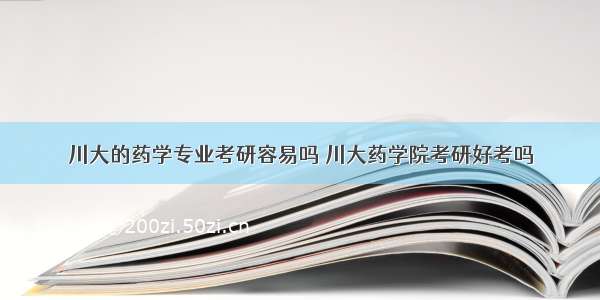 川大的药学专业考研容易吗 川大药学院考研好考吗

200zi.50zi.cn